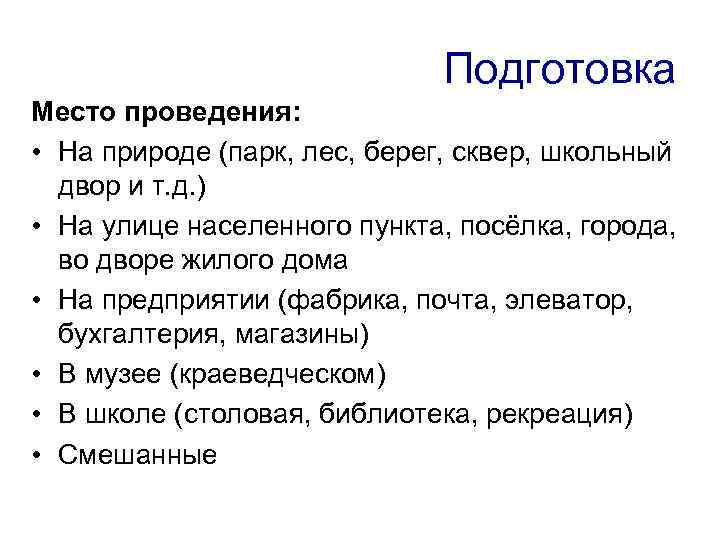 Подготовка

Место проведения:

• На природе (парк, лес, берег, сквер, школьный двор и т.д.)
• На улице населенного пункта, посёлка, города, во дворе жилого дома
• На предприятии (фабрика, почта, элеватор, бухгалтерия, магазины)
• В музее (краеведческом)
• В школе (столовая, библиотека, рекреация)
• Смешанные